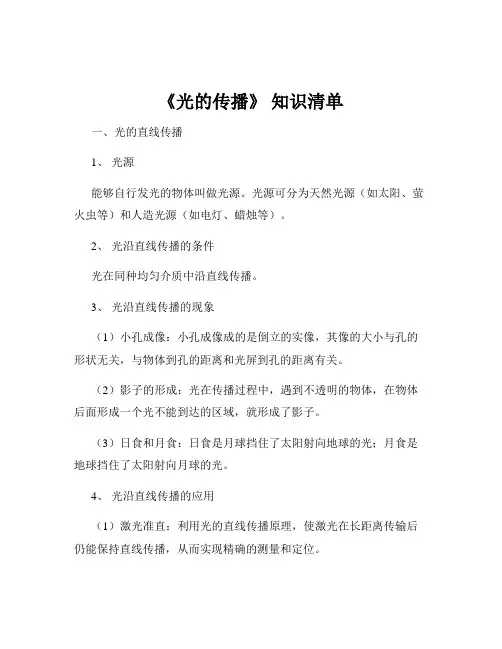 《光的传播》 知识清单

一、光的直线传播

1、 光源

能够自行发光的物体叫做光源。光源可分为天然光源（如太阳、萤火虫等）和人造光源（如电灯、蜡烛等）。

2、 光沿直线传播的条件

光在同种均匀介质中沿直线传播。

3、 光沿直线传播的现象

（1）小孔成像：小孔成像成的是倒立的实像，其像的大小与孔的形状无关，与物体到孔的距离和光屏到孔的距离有关。

（2）影子的形成：光在传播过程中，遇到不透明的物体，在物体后面形成一个光不能到达的区域，就形成了影子。

（3）日食和月食：日食是月球挡住了太阳射向地球的光；月食是地球挡住了太阳射向月球的光。

4、 光沿直线传播的应用

（1）激光准直：利用光的直线传播原理，使激光在长距离传输后仍能保持直线传播，从而实现精确的测量和定位。